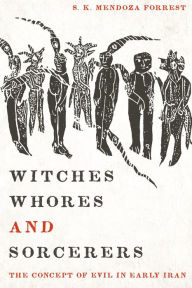 S. K. MENDOZA FORREST

WITCHES
WHORES
AND
SORCERERS

THE CONCEPT OF EVIL IN EARLY IRAN